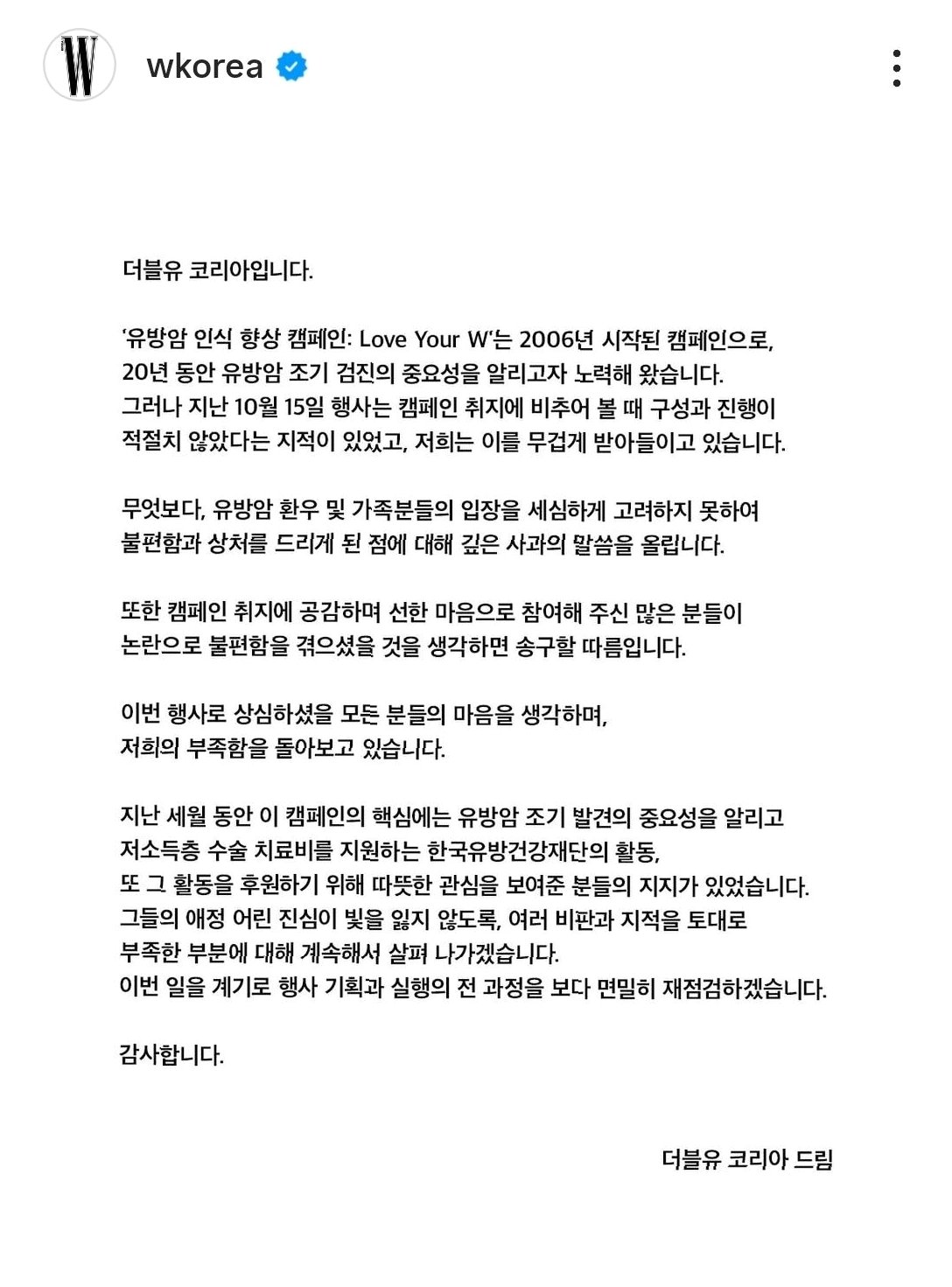 W

wkorea

더블유 코리아입니다.

'유방암 인식 향상 캠페인: Love Your W'는 2006년 시작된 캠페인으로, 20년 동안 유방암 조기 검진의 중요성을 알리고자 노력해 왔습니다. 그러나 지난 10월 15일 행사는 캠페인 취지에 비추어 볼 때 구성과 진행이 적절치 않았다는 지적이 있었고, 저희는 이를 무겁게 받아들이고 있습니다.

무엇보다, 유방암 환우 및 가족분들의 입장을 세심하게 고려하지 못하여 불편함과 상처를 드리게 된 점에 대해 깊은 사과의 말씀을 올립니다.

또한 캠페인 취지에 공감하며 선한 마음으로 참여해 주신 많은 분들이 논란으로 불편함을 겪으셨을 것을 생각하면 송구할 따름입니다.

이번 행사로 상심하셨을 모든 분들의 마음을 생각하며, 저희의 부족함을 돌아보고 있습니다.

지난 세월 동안 이 캠페인의 핵심에는 유방암 조기 발견의 중요성을 알리고 저소득층 수술 치료비를 지원하는 한국유방건강재단의 활동, 또 그 활동을 후원하기 위해 따뜻한 관심을 보여준 분들의 지지가 있었습니다. 그들의 애정 어린 진심이 빛을 잃지 않도록, 여러 비판과 지적을 토대로 부족한 부분에 대해 계속해서 살펴 나가겠습니다. 이번 일을 계기로 행사 기획과 실행의 전 과정을 보다 면밀히 재점검하겠습니다.

감사합니다.

더블유 코리아 드림